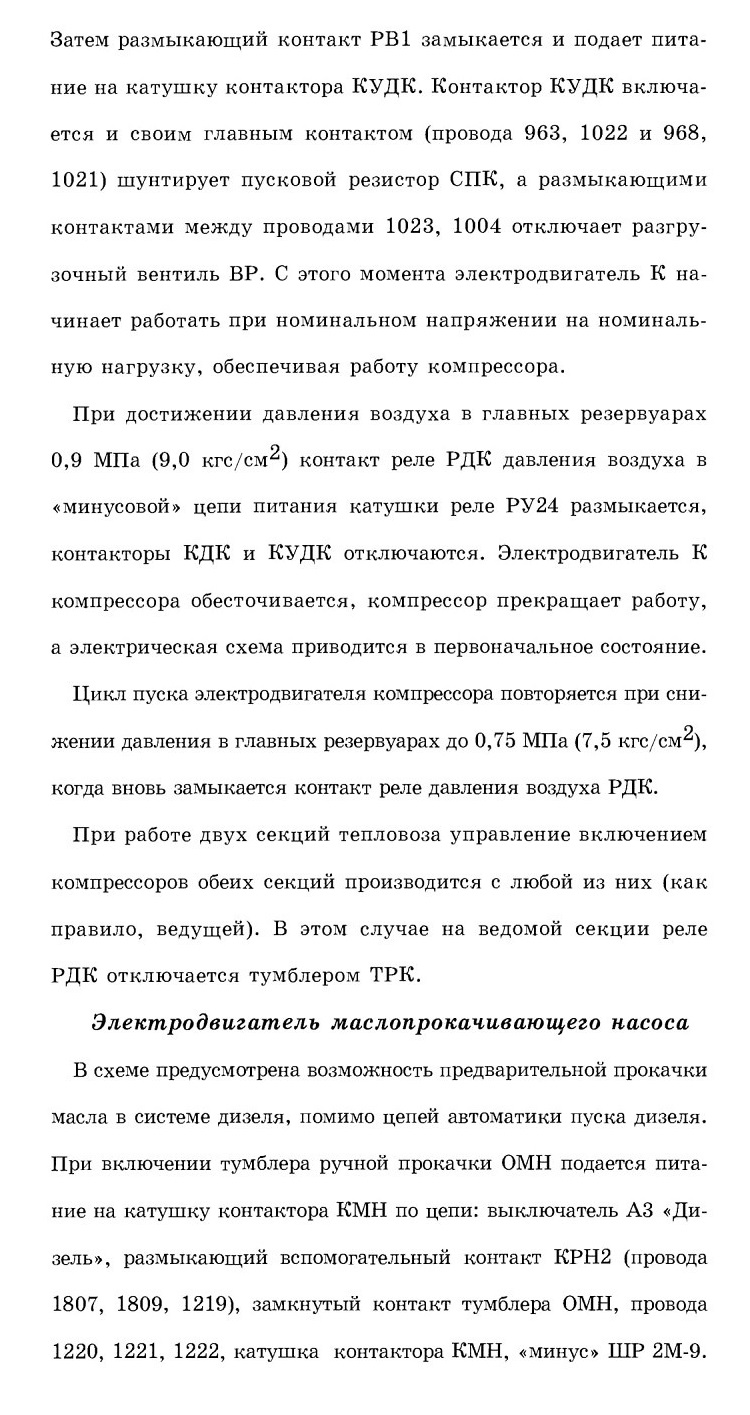 Затем размыкающий контакт РВ1 замыкается и подает питание на катушку контактора КУДК. Контактор КУДК включается и своим главным контактом (провода 963, 1022 и 968, 1021) шунтирует пусковой резистор СПК, а размыкающими контактами между проводами 1023, 1004 отключает разгрузочный вентиль ВР. С этого момента электродвигатель К начинает работать при номинальном напряжении на номинальную нагрузку, обеспечивая работу компрессора.

При достижении давления воздуха в главных резервуарах 0,9 МПа (9,0 кгс/см$^2$) контакт реле РДК давления воздуха в «минусовой» цепи питания катушки реле РУ24 размыкается, контакторы КДК и КУДК отключаются. Электродвигатель К компрессора обесточивается, компрессор прекращает работу, а электрическая схема приводится в первоначальное состояние.

Цикл пуска электродвигателя компрессора повторяется при снижении давления в главных резервуарах до 0,75 МПа (7,5 кгс/см$^2$), когда вновь замыкается контакт реле давления воздуха РДК.

При работе двух секций тепловоза управление включением компрессоров обеих секций производится с любой из них (как правило, ведущей). В этом случае на ведомой секции реле РДК отключается тумблером ТРК.

Электродвигатель маслопрокачивающего насоса

В схеме предусмотрена возможность предварительной прокачки масла в системе дизеля, помимо цепей автоматики пуска дизеля. При включении тумблера ручной прокачки ОМН подается питание на катушку контактора КМН по цепи: выключатель А3 «Дизель», размыкающий вспомогательный контакт КРН2 (провода 1807, 1809, 1219), замкнутый контакт тумблера ОМН, провода 1220, 1221, 1222, катушка контактора КМН, «минус» ШР 2М-9.